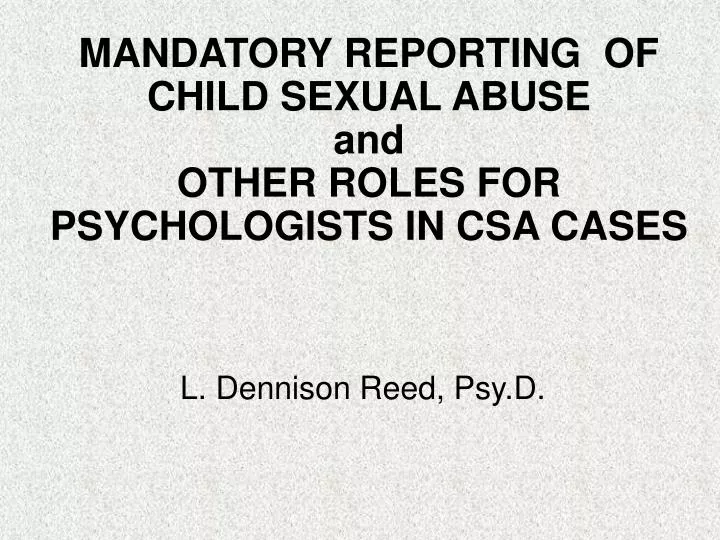 MANDATORY REPORTING OF CHILD SEXUAL ABUSE
and
OTHER ROLES FOR PSYCHOLOGISTS IN CSA CASES

L. Dennison Reed, Psy.D.